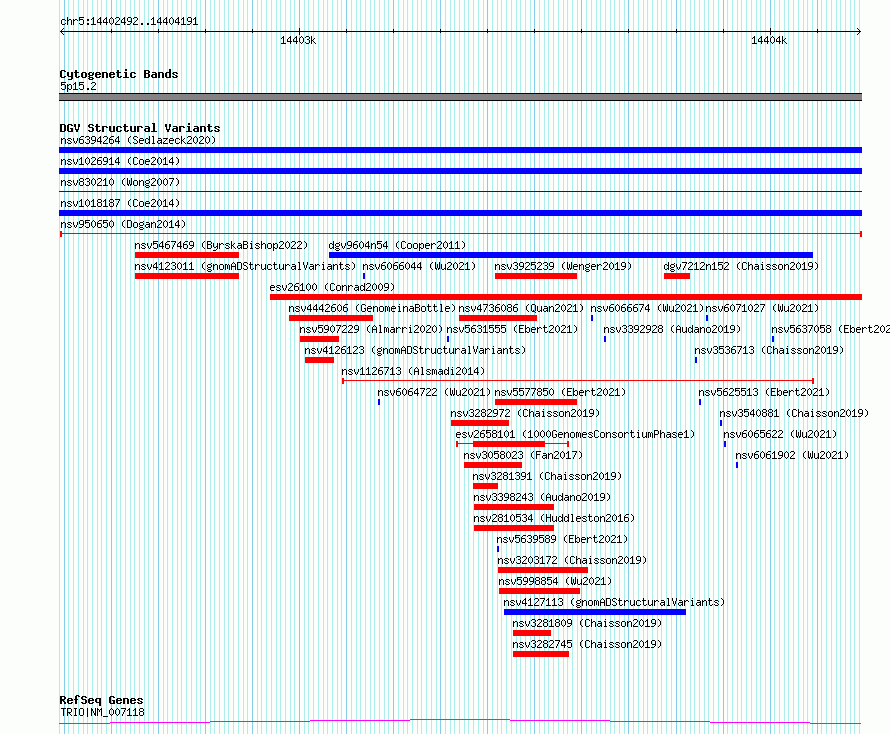 chr5:14402492..14404191

14403k

14404k

Cytogenetic Bands
5p15.2

DGV Structural Variants
nsv6394264 (Sedlazeck2020)
nsv1026914 (Coe2014)
nsv830210 (Wong2007)
nsv1018187 (Coe2014)
nsv950650 (Dogan2014)
nsv5467469 (ByrskaBishop2022)
dgv9604n54 (Cooper2011)
nsv4123011 (gnomADStructuralVariants)
nsv6066044 (Wu2021)
nsv3925239 (Wenger2019)
dgv7212n152 (Chaisson2019)
esv26100 (Conrad2009)
nsv4442606 (GenomeinaBottle)
nsv4736086 (Quan2021)
nsv6066674 (Wu2021)
nsv6071027 (Wu2021)
nsv5907229 (Almarri2020)
nsv5631555 (Ebert2021)
nsv3392928 (Audano2019)
nsv5637058 (Ebert202
nsv4126123 (gnomADStructuralVariants)
nsv3536713 (Chaisson2019)
nsv1126713 (Alsmadi2014)
nsv6064722 (Wu2021)
nsv5577850 (Ebert2021)
nsv5625513 (Ebert2021)
nsv3282972 (Chaisson2019)
nsv3540881 (Chaisson2019)
esv2658101 (1000GenomesConsortiumPhase1)
nsv6065622 (Wu2021)
nsv3058023 (Fan2017)
nsv6061902 (Wu2021)
nsv3281391 (Chaisson2019)
nsv3398243 (Audano2019)
nsv2810534 (Huddleston2016)
nsv5639589 (Ebert2021)
nsv3203172 (Chaisson2019)
nsv5998854 (Wu2021)
nsv4127113 (gnomADStructuralVariants)
nsv3281809 (Chaisson2019)
nsv3282745 (Chaisson2019)

RefSeq Genes
TRIO|NM_007118